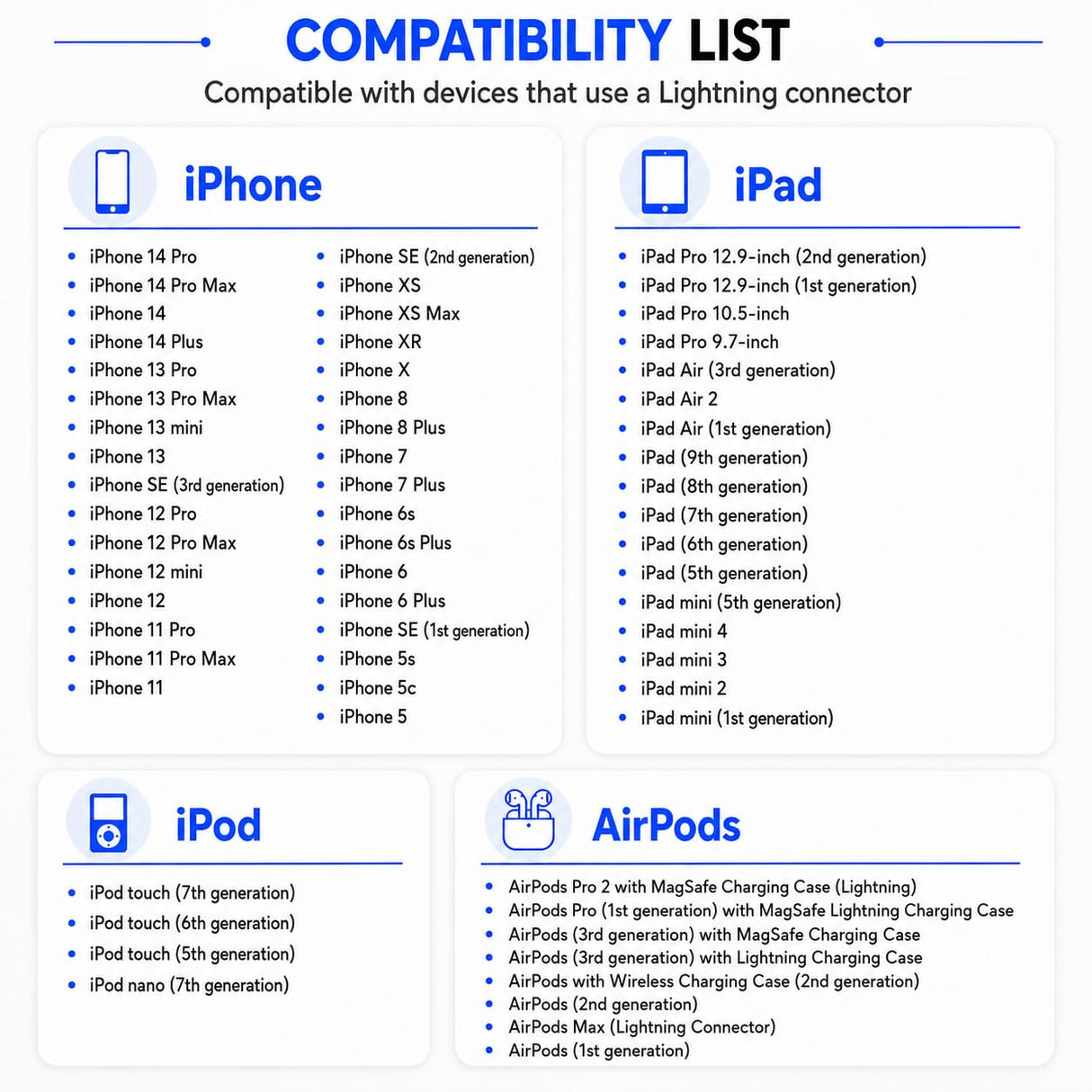 COMPATIBILITY LIST

Compatible with devices that use a Lightning connector

iPhone

- iPhone 14 Pro
- iPhone 14 Pro Max
- iPhone 14
- iPhone 14 Plus
- iPhone 13 Pro
- iPhone 13 Pro Max
- iPhone 13 mini
- iPhone 13
- iPhone SE (3rd generation)
- iPhone 12 Pro
- iPhone 12 Pro Max
- iPhone 12 mini
- iPhone 12
- iPhone 11 Pro
- iPhone 11 Pro Max
- iPhone 11

- iPhone SE (2nd generation)
- iPhone XS
- iPhone XS Max
- iPhone XR
- iPhone X
- iPhone 8
- iPhone 8 Plus
- iPhone 7
- iPhone 7 Plus
- iPhone 6s
- iPhone 6s Plus
- iPhone 6
- iPhone 6 Plus
- iPhone SE (1st generation)
- iPhone 5s
- iPhone 5c
- iPhone 5

iPad

- iPad Pro 12.9-inch (2nd generation)
- iPad Pro 12.9-inch (1st generation)
- iPad Pro 10.5-inch
- iPad Pro 9.7-inch
- iPad Air (3rd generation)
- iPad Air 2
- iPad Air (1st generation)
- iPad (9th generation)
- iPad (8th generation)
- iPad (7th generation)
- iPad (6th generation)
- iPad (5th generation)
- iPad mini (5th generation)
- iPad mini 4
- iPad mini 3
- iPad mini 2
- iPad mini (1st generation)

iPod

- iPod touch (7th generation)
- iPod touch (6th generation)
- iPod touch (5th generation)
- iPod nano (7th generation)

AirPods

- AirPods Pro 2 with MagSafe Charging Case (Lightning)
- AirPods Pro (1st generation) with MagSafe Lightning Charging Case
- AirPods (3rd generation) with MagSafe Charging Case
- AirPods (3rd generation) with Lightning Charging Case
- AirPods with Wireless Charging Case (2nd generation)
- AirPods (2nd generation)
- AirPods Max (Lightning Connector)
- AirPods (1st generation)